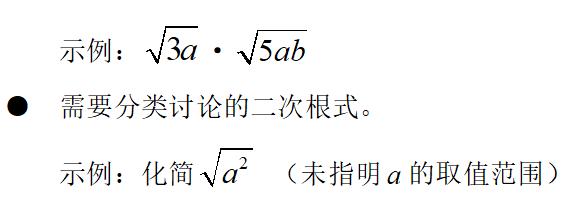 示例：$\sqrt{3a} \cdot \sqrt{5ab}$

● 需要分类讨论的二次根式。

示例：化简 $\sqrt{a^2}$ （未指明 $a$ 的取值范围）